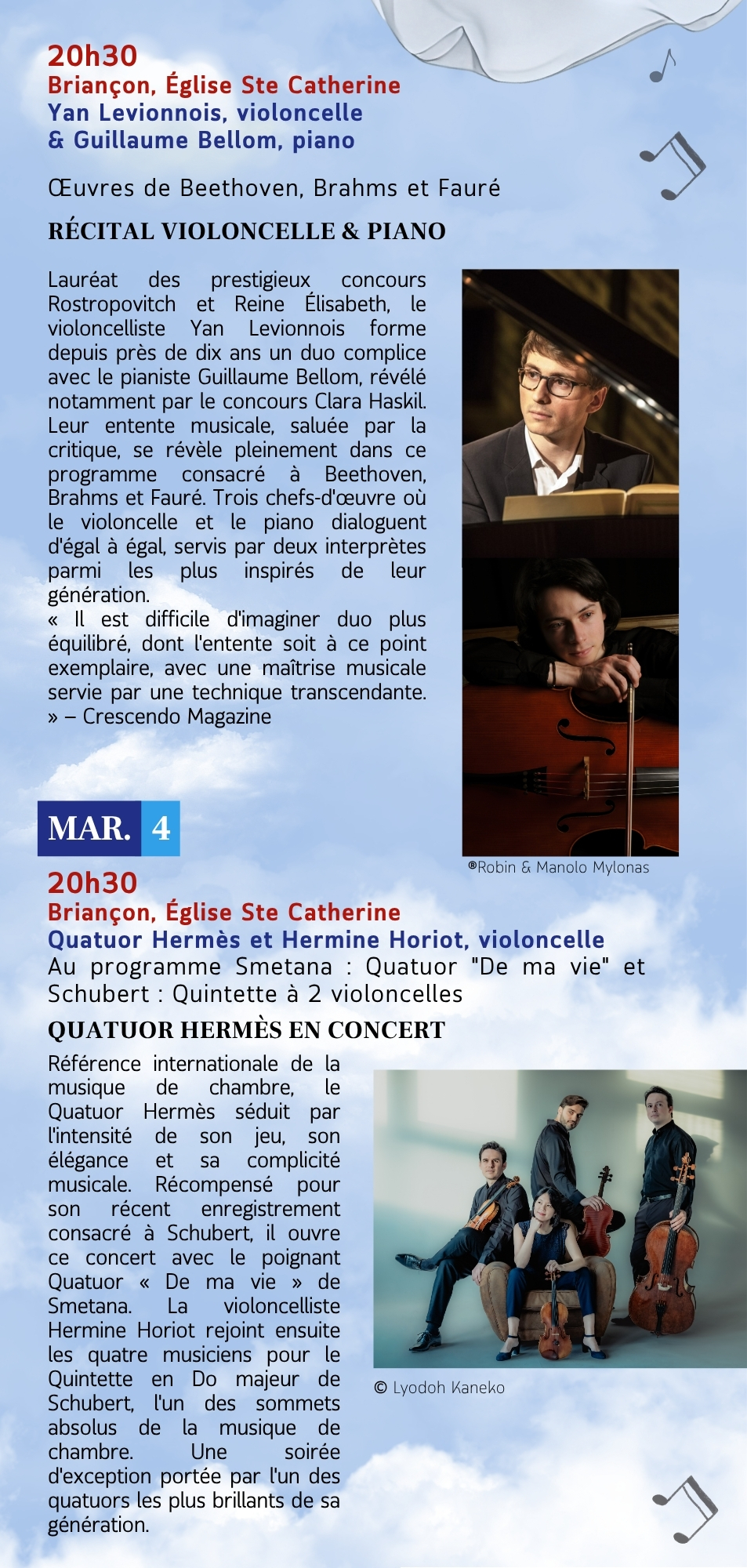 20h30
Briançon, Église Ste Catherine
Yan Levionnois, violoncelle
& Guillaume Bellom, piano

Œuvres de Beethoven, Brahms et Fauré

RÉCITAL VIOLONCELLE & PIANO

Lauréat des prestigieux concours Rostropovitch et Reine Élisabeth, le violoncelliste Yan Levionnois forme depuis près de dix ans un duo complice avec le pianiste Guillaume Bellom, révélé notamment par le concours Clara Haskil. Leur entente musicale, saluée par la critique, se révèle pleinement dans ce programme consacré à Beethoven, Brahms et Fauré. Trois chefs-d'œuvre où le violoncelle et le piano dialoguent d'égal à égal, servis par deux interprètes parmi les plus inspirés de leur génération.
« Il est difficile d'imaginer duo plus équilibré, dont l'entente soit à ce point exemplaire, avec une maîtrise musicale servie par une technique transcendante. » – Crescendo Magazine

®Robin & Manolo Mylonas

MAR. 4

20h30
Briançon, Église Ste Catherine
Quatuor Hermès et Hermine Horiot, violoncelle
Au programme Smetana : Quatuor "De ma vie" et Schubert : Quintette à 2 violoncelles

QUATUOR HERMÈS EN CONCERT

Référence internationale de la musique de chambre, le Quatuor Hermès séduit par l'intensité de son jeu, son élégance et sa complicité musicale. Récompensé pour son récent enregistrement consacré à Schubert, il ouvre ce concert avec le poignant Quatuor « De ma vie » de Smetana. La violoncelliste Hermine Horiot rejoint ensuite les quatre musiciens pour le Quintette en Do majeur de Schubert, l'un des sommets absolus de la musique de chambre. Une soirée d'exception portée par l'un des quatuors les plus brillants de sa génération.

© Lyodoh Kaneko